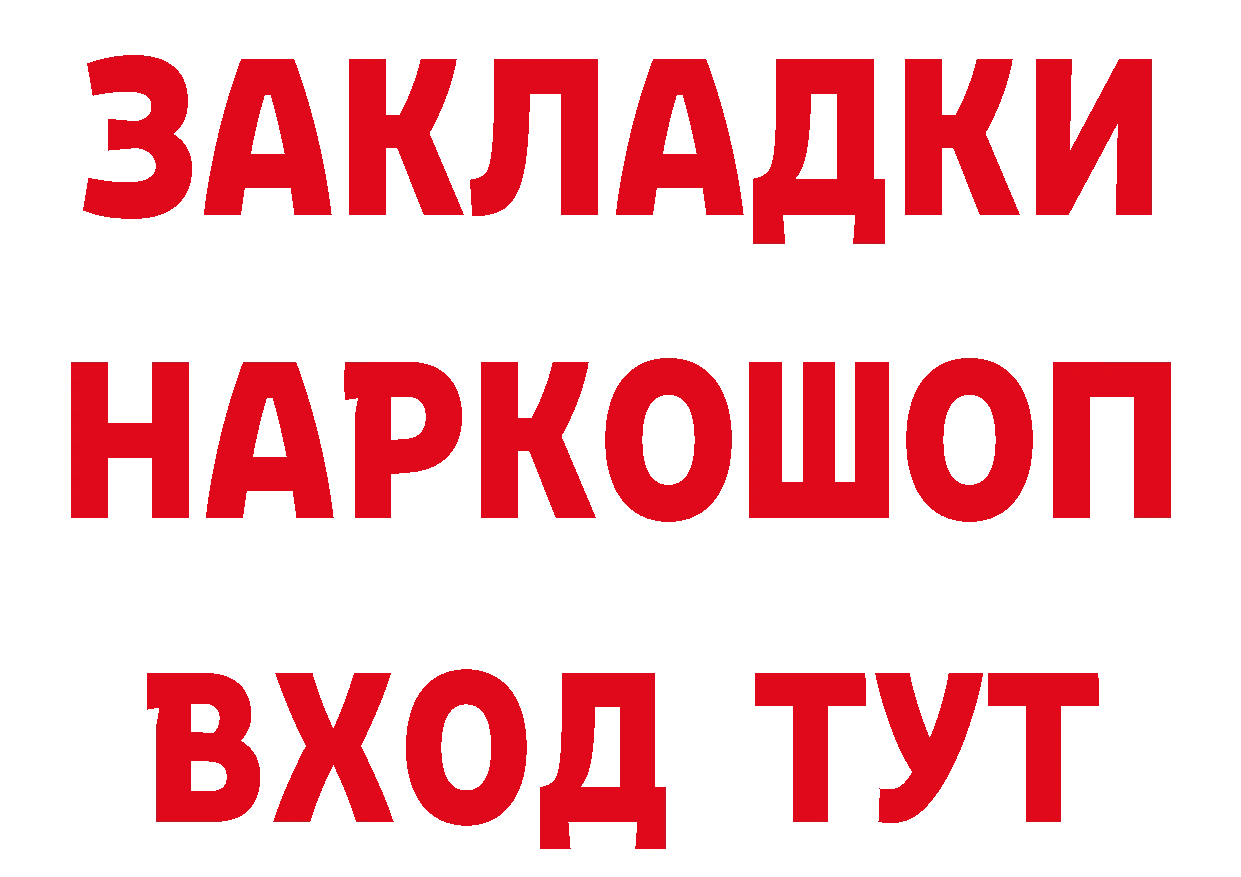 ЗАКЛАДКИ НАРКОШОП ВХОД ТУТ